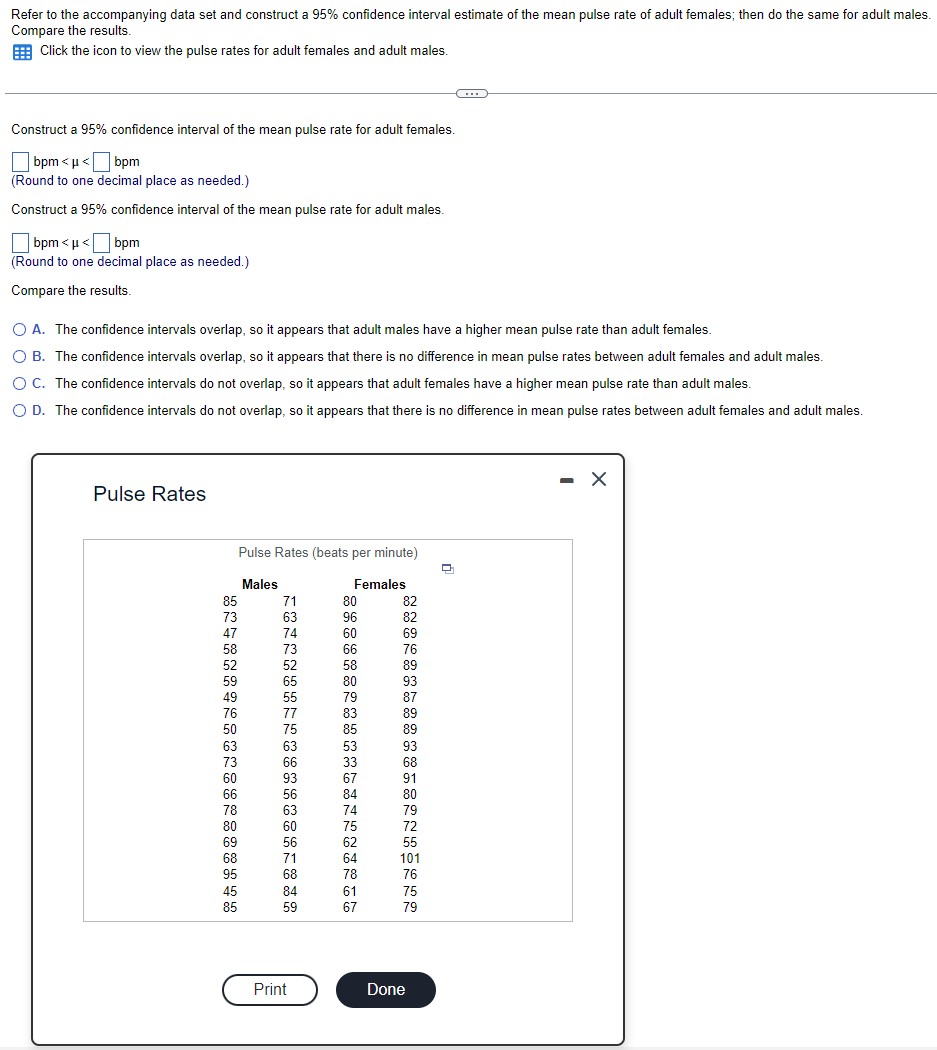 Refer to the accompanying data set and construct a 95% confidence interval estimate of the mean pulse rate of adult females; then do the same for adult males. Compare the results.

Click the icon to view the pulse rates for adult females and adult males.

Construct a 95% confidence interval of the mean pulse rate for adult females.

bpm < μ < bpm
(Round to one decimal place as needed.)

Construct a 95% confidence interval of the mean pulse rate for adult males.

bpm < μ < bpm
(Round to one decimal place as needed.)

Compare the results.

A. The confidence intervals overlap, so it appears that adult males have a higher mean pulse rate than adult females.
B. The confidence intervals overlap, so it appears that there is no difference in mean pulse rates between adult females and adult males.
C. The confidence intervals do not overlap, so it appears that adult females have a higher mean pulse rate than adult males.
D. The confidence intervals do not overlap, so it appears that there is no difference in mean pulse rates between adult females and adult males.

Pulse Rates

Pulse Rates (beats per minute)

| Males | | Females | |
|---|---|---|---|
| 85 | 71 | 80 | 82 |
| 73 | 63 | 96 | 82 |
| 47 | 74 | 60 | 69 |
| 58 | 73 | 66 | 76 |
| 52 | 52 | 58 | 89 |
| 59 | 65 | 80 | 93 |
| 49 | 55 | 79 | 87 |
| 76 | 77 | 83 | 89 |
| 50 | 75 | 85 | 89 |
| 63 | 63 | 53 | 93 |
| 73 | 66 | 33 | 68 |
| 60 | 93 | 67 | 91 |
| 66 | 56 | 84 | 80 |
| 78 | 63 | 74 | 79 |
| 80 | 60 | 75 | 72 |
| 69 | 56 | 62 | 55 |
| 68 | 71 | 64 | 101 |
| 95 | 68 | 78 | 76 |
| 45 | 84 | 61 | 75 |
| 85 | 59 | 67 | 79 |

Print
Done